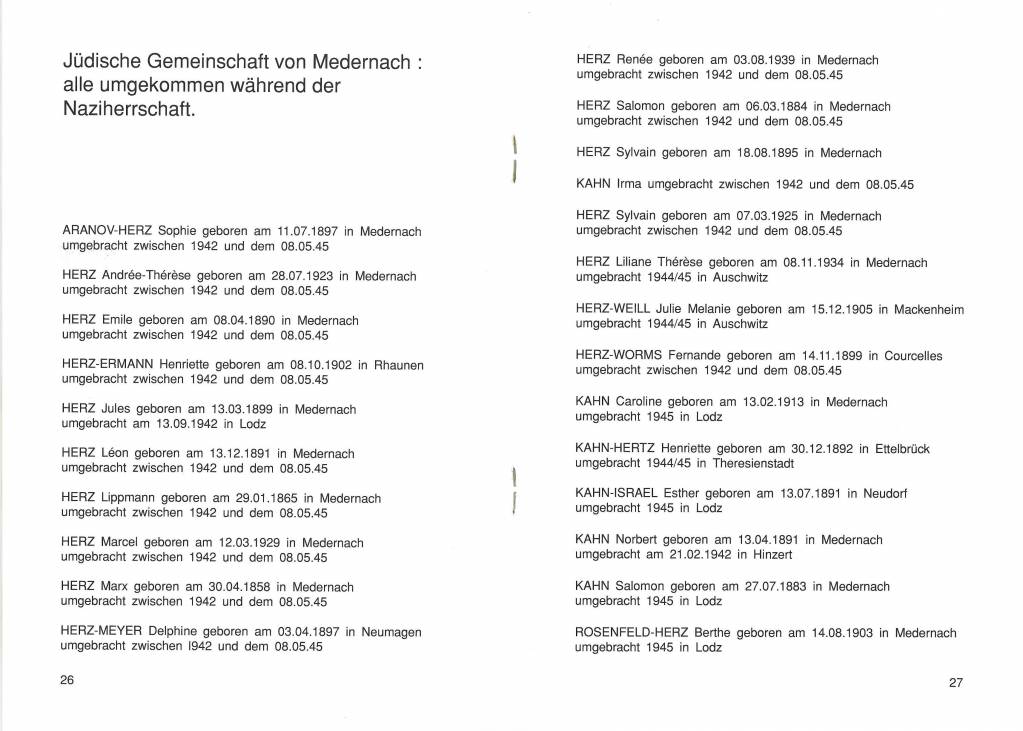 Jüdische Gemeinschaft von Medernach : alle umgekommen während der Naziherrschaft.

ARANOV-HERZ Sophie geboren am 11.07.1897 in Medernach umgebracht zwischen 1942 und dem 08.05.45

HERZ Andrée-Thérèse geboren am 28.07.1923 in Medernach umgebracht zwischen 1942 und dem 08.05.45

HERZ Emile geboren am 08.04.1890 in Medernach umgebracht zwischen 1942 und dem 08.05.45

HERZ-ERMANN Henriette geboren am 08.10.1902 in Rhaunen umgebracht zwischen 1942 und dem 08.05.45

HERZ Jules geboren am 13.03.1899 in Medernach umgebracht am 13.09.1942 in Lodz

HERZ Léon geboren am 13.12.1891 in Medernach umgebracht zwischen 1942 und dem 08.05.45

HERZ Lippmann geboren am 29.01.1865 in Medernach umgebracht zwischen 1942 und dem 08.05.45

HERZ Marcel geboren am 12.03.1929 in Medernach umgebracht zwischen 1942 und dem 08.05.45

HERZ Marx geboren am 30.04.1858 in Medernach umgebracht zwischen 1942 und dem 08.05.45

HERZ-MEYER Delphine geboren am 03.04.1897 in Neumagen umgebracht zwischen I942 und dem 08.05.45

26

HERZ Renée geboren am 03.08.1939 in Medernach umgebracht zwischen 1942 und dem 08.05.45

HERZ Salomon geboren am 06.03.1884 in Medernach umgebracht zwischen 1942 und dem 08.05.45

HERZ Sylvain geboren am 18.08.1895 in Medernach

KAHN Irma umgebracht zwischen 1942 und dem 08.05.45

HERZ Sylvain geboren am 07.03.1925 in Medernach umgebracht zwischen 1942 und dem 08.05.45

HERZ Liliane Thérèse geboren am 08.11.1934 in Medernach umgebracht 1944/45 in Auschwitz

HERZ-WEILL Julie Melanie geboren am 15.12.1905 in Mackenheim umgebracht 1944/45 in Auschwitz

HERZ-WORMS Fernande geboren am 14.11.1899 in Courcelles umgebracht zwischen 1942 und dem 08.05.45

KAHN Caroline geboren am 13.02.1913 in Medernach umgebracht 1945 in Lodz

KAHN-HERTZ Henriette geboren am 30.12.1892 in Ettelbrück umgebracht 1944/45 in Theresienstadt

KAHN-ISRAEL Esther geboren am 13.07.1891 in Neudorf umgebracht 1945 in Lodz

KAHN Norbert geboren am 13.04.1891 in Medernach umgebracht am 21.02.1942 in Hinzert

KAHN Salomon geboren am 27.07.1883 in Medernach umgebracht 1945 in Lodz

ROSENFELD-HERZ Berthe geboren am 14.08.1903 in Medernach umgebracht 1945 in Lodz

27